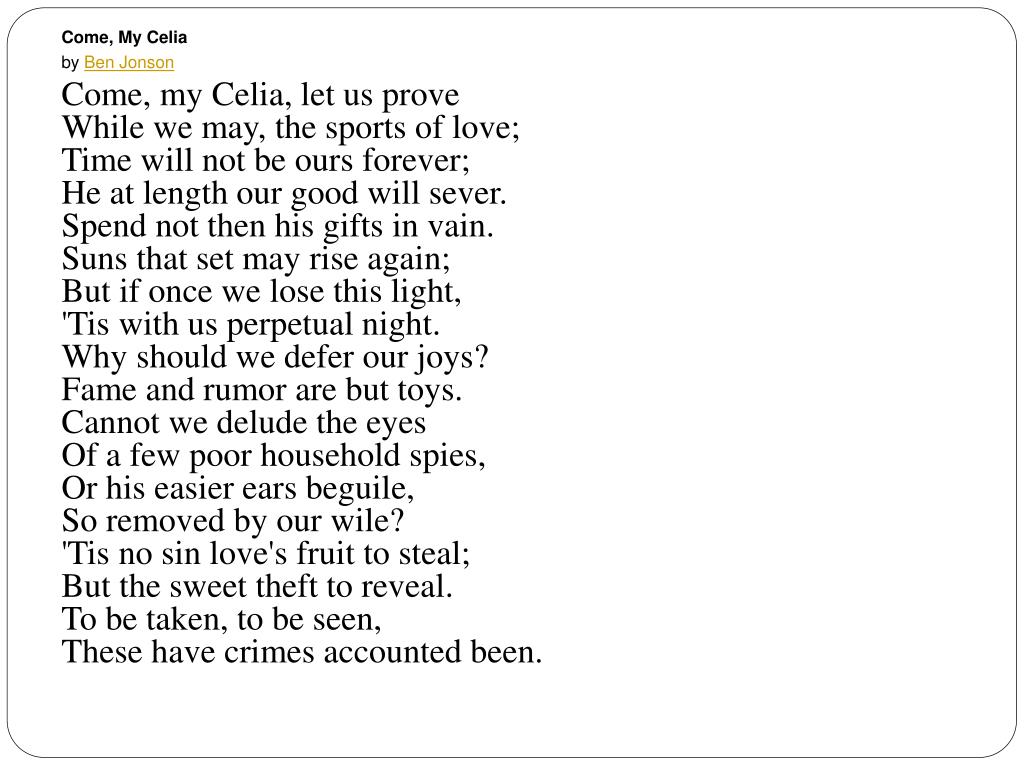 Come, My Celia
by Ben Jonson

Come, my Celia, let us prove
While we may, the sports of love;
Time will not be ours forever;
He at length our good will sever.
Spend not then his gifts in vain.
Suns that set may rise again;
But if once we lose this light,
'Tis with us perpetual night.
Why should we defer our joys?
Fame and rumor are but toys.
Cannot we delude the eyes
Of a few poor household spies,
Or his easier ears beguile,
So removed by our wile?
'Tis no sin love's fruit to steal;
But the sweet theft to reveal.
To be taken, to be seen,
These have crimes accounted been.